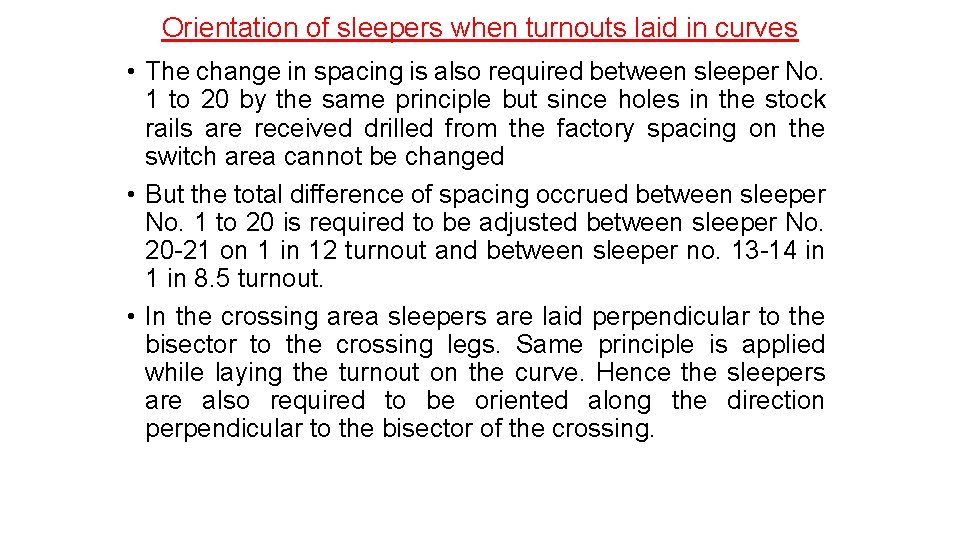 Orientation of sleepers when turnouts laid in curves

• The change in spacing is also required between sleeper No. 1 to 20 by the same principle but since holes in the stock rails are received drilled from the factory spacing on the switch area cannot be changed

• But the total difference of spacing occrued between sleeper No. 1 to 20 is required to be adjusted between sleeper No. 20-21 on 1 in 12 turnout and between sleeper no. 13-14 in 1 in 8.5 turnout.

• In the crossing area sleepers are laid perpendicular to the bisector to the crossing legs. Same principle is applied while laying the turnout on the curve. Hence the sleepers are also required to be oriented along the direction perpendicular to the bisector of the crossing.